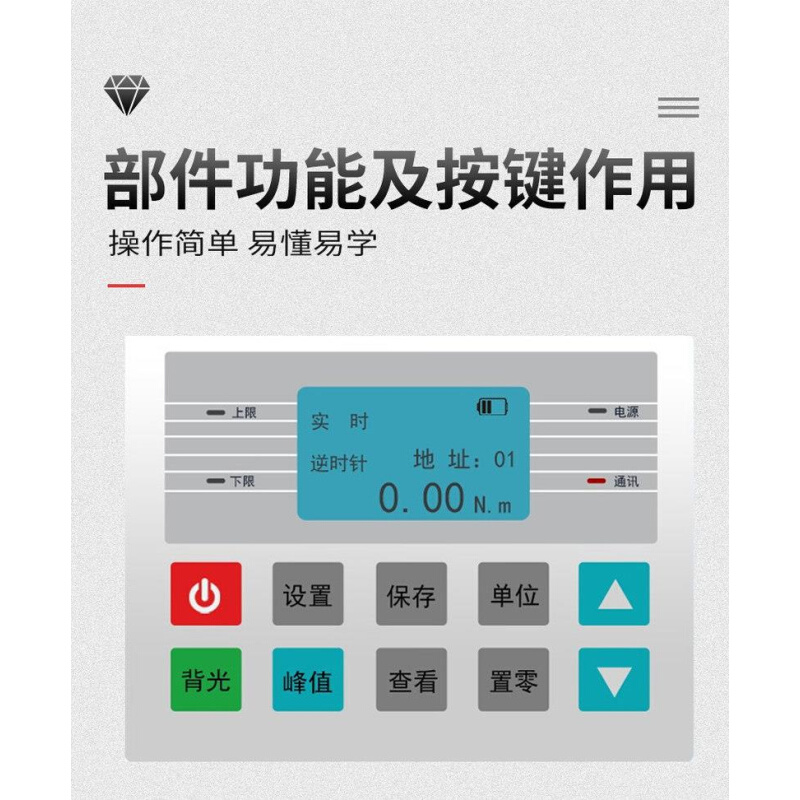 部件功能及按键作用

操作简单 易懂易学

上限

下限

实 时

逆时针 地 址：01

0.00 N.m

电源

通讯

设置 保存 单位

背光 峰值 查看 置零